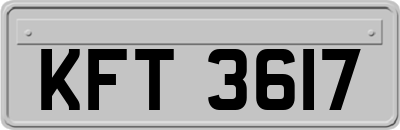 KFT 3617